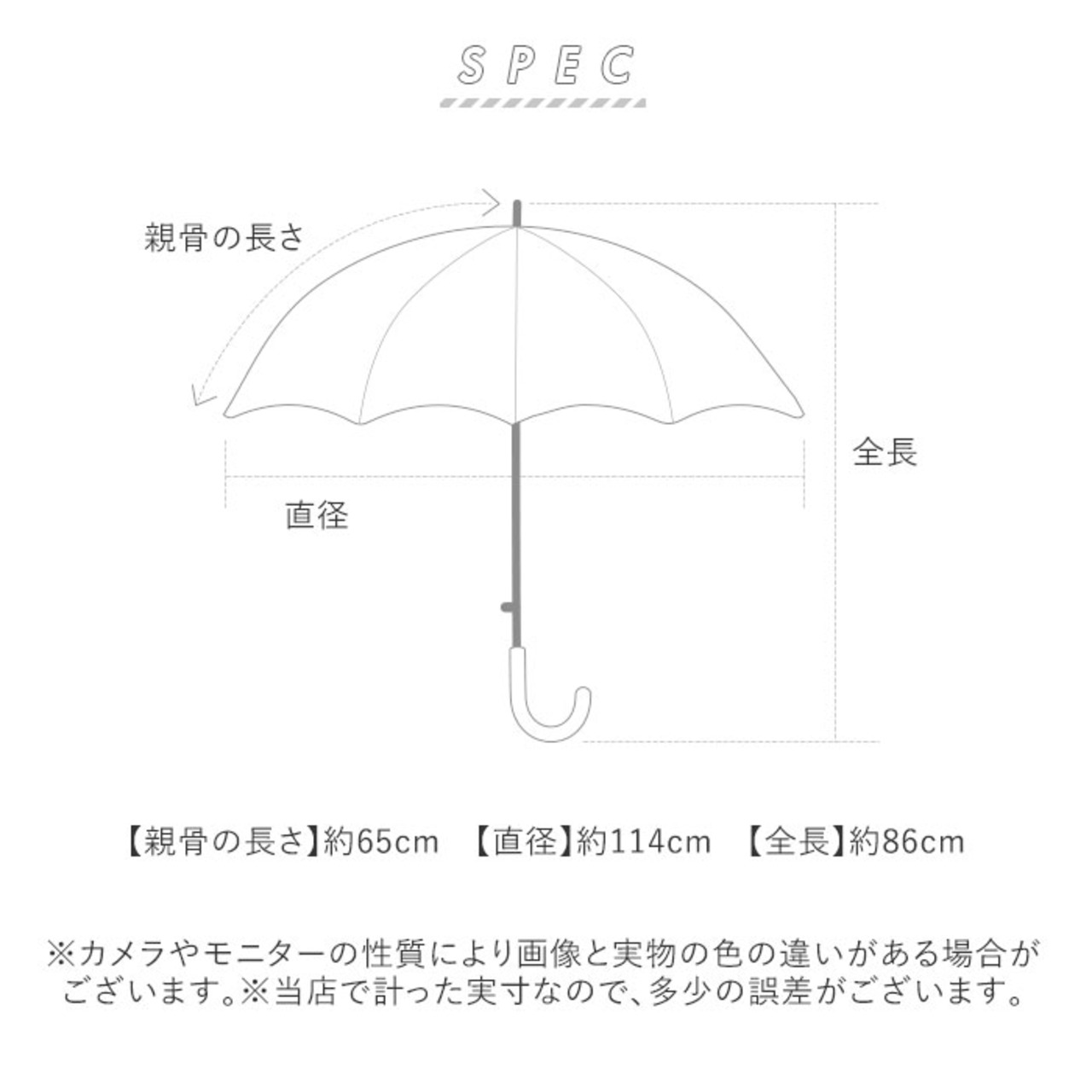 SPEC

親骨の長さ

全長

直径

【親骨の長さ】約65cm　【直径】約114cm　【全長】約86cm

※カメラやモニターの性質により画像と実物の色の違いがある場合がございます。※当店で計った実寸なので、多少の誤差がございます。